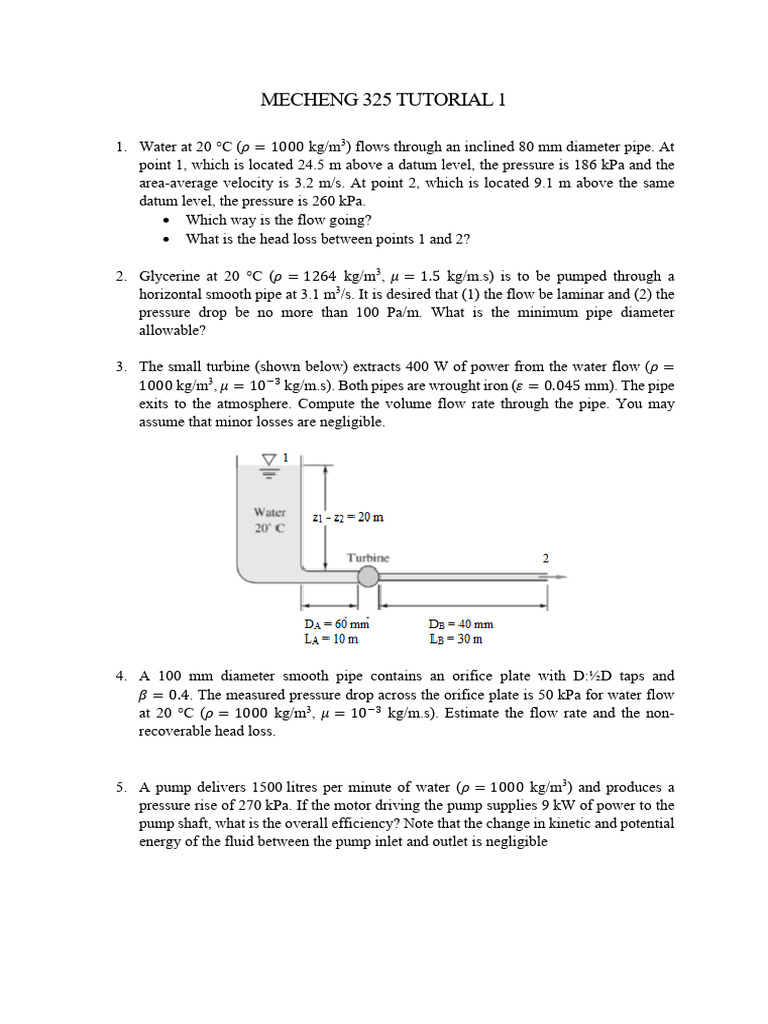 MECHENG 325 TUTORIAL 1

1. Water at 20 °C ($\rho = 1000$ kg/m$^3$) flows through an inclined 80 mm diameter pipe. At point 1, which is located 24.5 m above a datum level, the pressure is 186 kPa and the area-average velocity is 3.2 m/s. At point 2, which is located 9.1 m above the same datum level, the pressure is 260 kPa.
• Which way is the flow going?
• What is the head loss between points 1 and 2?

2. Glycerine at 20 °C ($\rho = 1264$ kg/m$^3$, $\mu = 1.5$ kg/m.s) is to be pumped through a horizontal smooth pipe at 3.1 m$^3$/s. It is desired that (1) the flow be laminar and (2) the pressure drop be no more than 100 Pa/m. What is the minimum pipe diameter allowable?

3. The small turbine (shown below) extracts 400 W of power from the water flow ($\rho = 1000$ kg/m$^3$, $\mu = 10^{-3}$ kg/m.s). Both pipes are wrought iron ($\varepsilon = 0.045$ mm). The pipe exits to the atmosphere. Compute the volume flow rate through the pipe. You may assume that minor losses are negligible.

1
Water
20° C
$z_1 - z_2 = 20$ m
Turbine
2
$D_A = 60$ mm
$L_A = 10$ m
$D_B = 40$ mm
$L_B = 30$ m

4. A 100 mm diameter smooth pipe contains an orifice plate with D:½D taps and $\beta = 0.4$. The measured pressure drop across the orifice plate is 50 kPa for water flow at 20 °C ($\rho = 1000$ kg/m$^3$, $\mu = 10^{-3}$ kg/m.s). Estimate the flow rate and the non-recoverable head loss.

5. A pump delivers 1500 litres per minute of water ($\rho = 1000$ kg/m$^3$) and produces a pressure rise of 270 kPa. If the motor driving the pump supplies 9 kW of power to the pump shaft, what is the overall efficiency? Note that the change in kinetic and potential energy of the fluid between the pump inlet and outlet is negligible